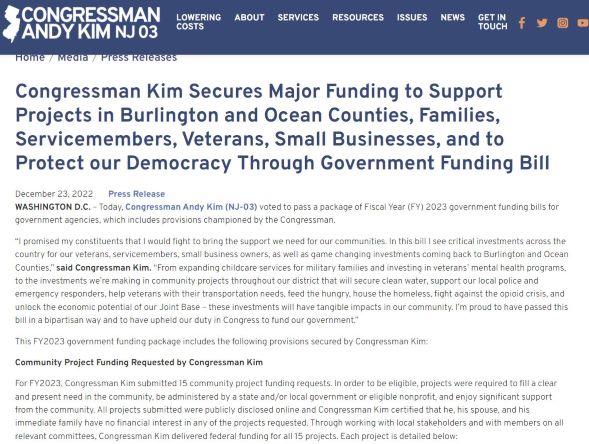 CONGRESSMAN ANDY KIM NJ 03

LOWERING COSTS   ABOUT   SERVICES   RESOURCES   ISSUES   NEWS   GET IN TOUCH

Home / Media / Press Releases

Congressman Kim Secures Major Funding to Support Projects in Burlington and Ocean Counties, Families, Servicemembers, Veterans, Small Businesses, and to Protect our Democracy Through Government Funding Bill

December 23, 2022   Press Release

WASHINGTON D.C. – Today, Congressman Andy Kim (NJ-03) voted to pass a package of Fiscal Year (FY) 2023 government funding bills for government agencies, which includes provisions championed by the Congressman.

"I promised my constituents that I would fight to bring the support we need for our communities. In this bill I see critical investments across the country for our veterans, servicemembers, small business owners, as well as game changing investments coming back to Burlington and Ocean Counties," said Congressman Kim. "From expanding childcare services for military families and investing in veterans' mental health programs, to the investments we're making in community projects throughout our district that will secure clean water, support our local police and emergency responders, help veterans with their transportation needs, feed the hungry, house the homeless, fight against the opioid crisis, and unlock the economic potential of our Joint Base – these investments will have tangible impacts in our community. I'm proud to have passed this bill in a bipartisan way and to have upheld our duty in Congress to fund our government."

This FY2023 government funding package includes the following provisions secured by Congressman Kim:

Community Project Funding Requested by Congressman Kim

For FY2023, Congressman Kim submitted 15 community project funding requests. In order to be eligible, projects were required to fill a clear and present need in the community, be administered by a state and/or local government or eligible nonprofit, and enjoy significant support from the community. All projects submitted were publicly disclosed online and Congressman Kim certified that he, his spouse, and his immediate family have no financial interest in any of the projects requested. Through working with local stakeholders and with members on all relevant committees, Congressman Kim delivered federal funding for all 15 projects. Each project is detailed below: